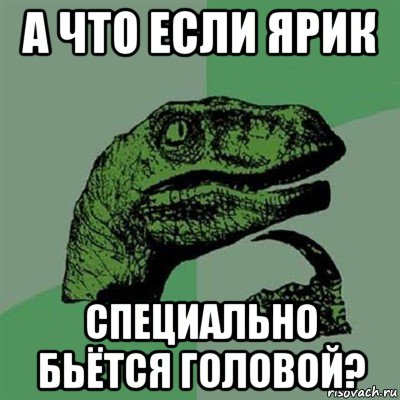 А ЧТО ЕСЛИ ЯРИК

СПЕЦИАЛЬНО БЬЁТСЯ ГОЛОВОЙ?

risovach.ru